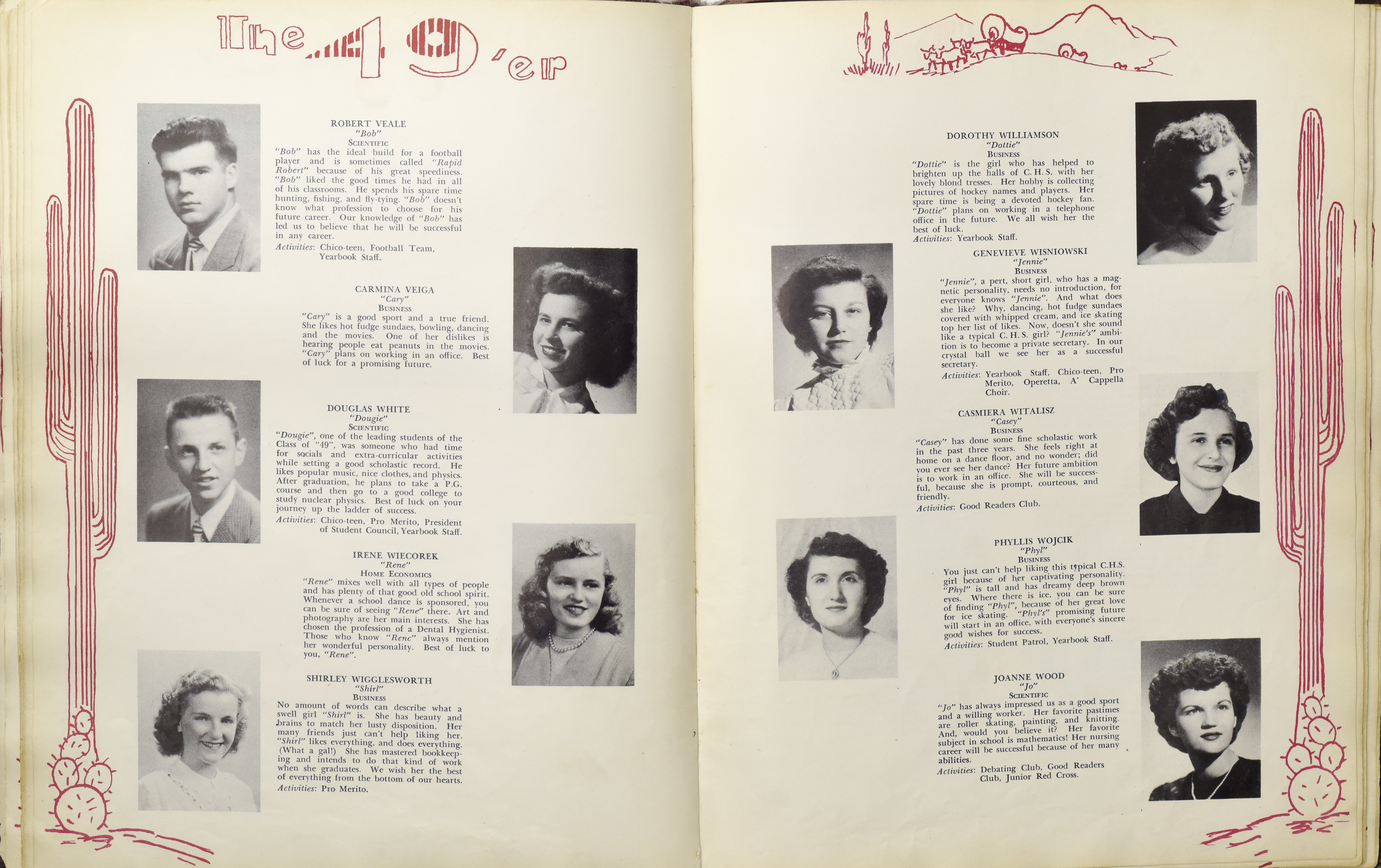 The 49'er

ROBERT VEALE
"Bob"
SCIENTIFIC
"Bob" has the ideal build for a football player and is sometimes called "Rapid Robert" because of his great speediness. "Bob" liked the good times he had in all of his classrooms. He spends his spare time hunting, fishing, and fly-tying. "Bob" doesn't know what profession to choose for his future career. Our knowledge of "Bob" has led us to believe that he will be successful in any career.
Activities: Chico-teen, Football Team, Yearbook Staff.

CARMINA VEIGA
"Cary"
BUSINESS
"Cary" is a good sport and a true friend. She likes hot fudge sundaes, bowling, dancing and the movies. One of her dislikes is hearing people eat peanuts in the movies. "Cary" plans on working in an office. Best of luck for a promising future.

DOUGLAS WHITE
"Dougie"
SCIENTIFIC
"Dougie", one of the leading students of the Class of "49", was someone who had time for socials and extra-curricular activities while setting a good scholastic record. He likes popular music, nice clothes, and physics. After graduation, he plans to take a P.G. course and then go to a good college to study nuclear physics. Best of luck on your journey up the ladder of success.
Activities: Chico-teen, Pro Merito, President of Student Council, Yearbook Staff.

IRENE WIECOREK
"Rene"
HOME ECONOMICS
"Rene" mixes well with all types of people and has plenty of that good old school spirit. Whenever a school dance is sponsored, you can be sure of seeing "Rene" there. Art and photography are her main interests. She has chosen the profession of a Dental Hygienist. Those who know "Rene" always mention her wonderful personality. Best of luck to you, "Rene".

SHIRLEY WIGGLESWORTH
"Shirl"
BUSINESS
No amount of words can describe what a swell girl "Shirl" is. She has beauty and brains to match her lusty disposition. Her many friends just can't help liking her. "Shirl" likes everything, and does everything. (What a gal!) She has mastered bookkeeping and intends to do that kind of work when she graduates. We wish her the best of everything from the bottom of our hearts.
Activities: Pro Merito.

DOROTHY WILLIAMSON
"Dottie"
BUSINESS
"Dottie" is the girl who has helped to brighten up the halls of C. H. S. with her lovely blond tresses. Her hobby is collecting pictures of hockey names and players. Her spare time is being a devoted hockey fan. "Dottie" plans on working in a telephone office in the future. We all wish her the best of luck.
Activities: Yearbook Staff.

GENEVIEVE WISNIOWSKI
"Jennie"
BUSINESS
"Jennie", a pert, short girl, who has a magnetic personality, needs no introduction, for everyone knows "Jennie". And what does she like? Why, dancing, hot fudge sundaes covered with whipped cream, and ice skating top her list of likes. Now, doesn't she sound like a typical C. H. S. girl? "Jennie's" ambition is to become a private secretary. In our crystal ball we see her as a successful secretary.
Activities: Yearbook Staff, Chico-teen, Pro Merito, Operetta, A' Cappella Choir.

CASMIERA WITALISZ
"Casey"
BUSINESS
"Casey" has done some fine scholastic work in the past three years. She feels right at home on a dance floor, and no wonder; did you ever see her dance? Her future ambition is to work in an office. She will be successful, because she is prompt, courteous, and friendly.
Activities: Good Readers Club.

PHYLLIS WOJCIK
"Phyl"
BUSINESS
You just can't help liking this typical C.H.S. girl because of her captivating personality. "Phyl" is tall and has dreamy deep brown eyes. Where there is ice, you can be sure of finding "Phyl", because of her great love for ice skating. "Phyl's" promising future will start in an office, with everyone's sincere good wishes for success.
Activities: Student Patrol, Yearbook Staff.

JOANNE WOOD
"Jo"
SCIENTIFIC
"Jo" has always impressed us as a good sport and a willing worker. Her favorite pastimes are roller skating, painting, and knitting. And, would you believe it? Her favorite subject in school is mathematics! Her nursing career will be successful because of her many abilities.
Activities: Debating Club, Good Readers Club, Junior Red Cross.